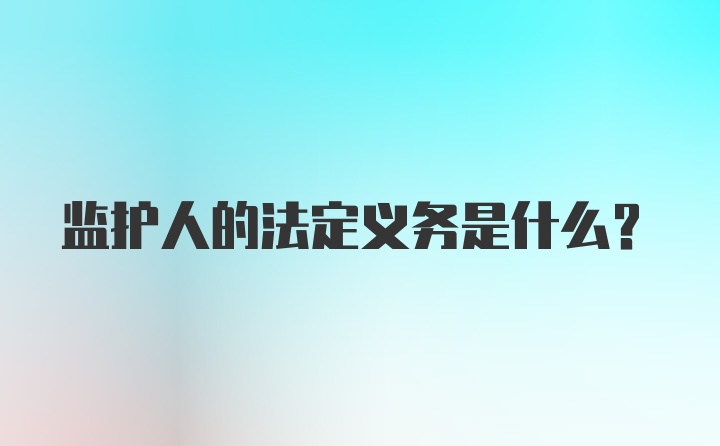 监护人的法定义务是什么?